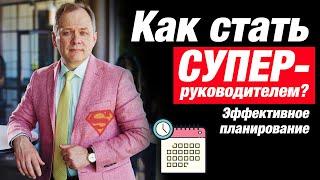 Как стать СУПЕР-руководителем?

Эффективное планирование